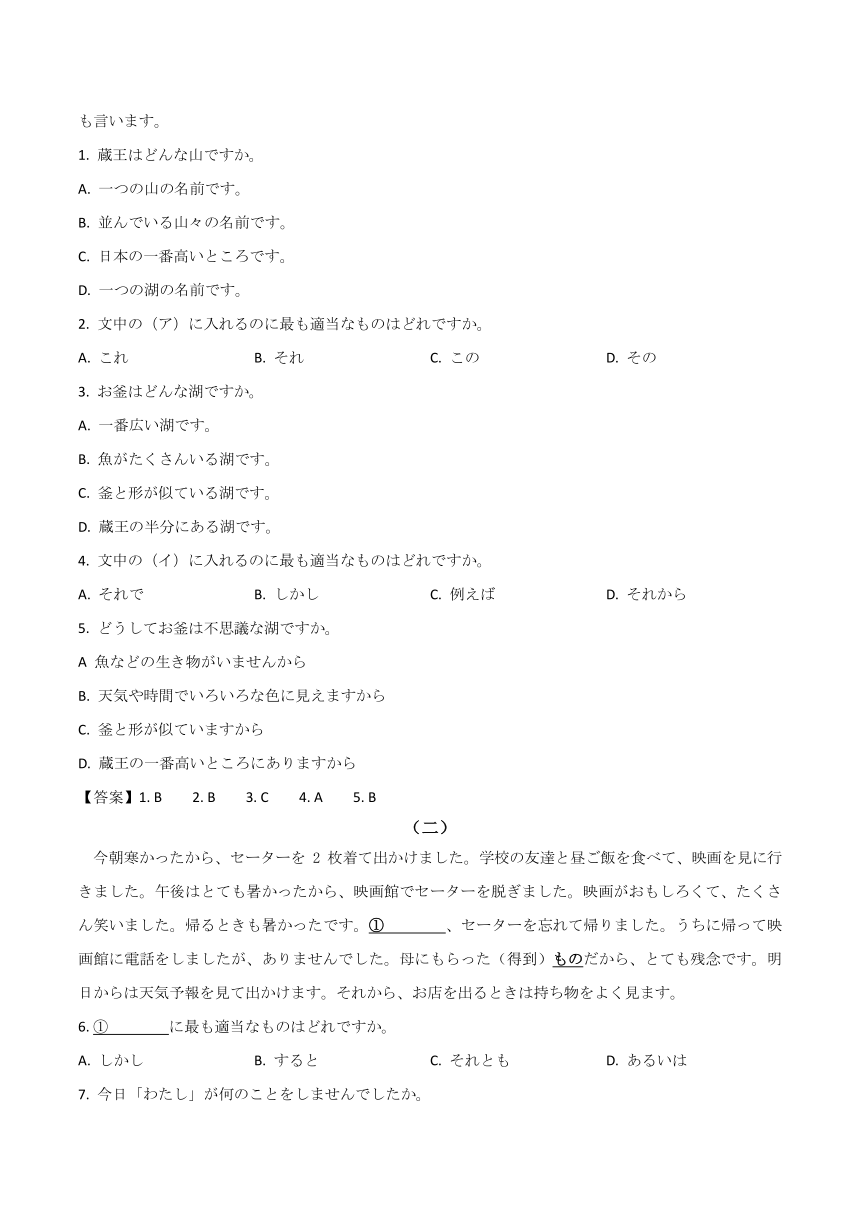 も言います。

1. 蔵王はどんな山ですか。

A. 一つの山の名前です。

B. 並んでいる山々の名前です。

C. 日本の一番高いところです。

D. 一つの湖の名前です。

2. 文中の（ア）に入れるのに最も適当なものはどれですか。

A. これ　B. それ　C. この　D. その

3. お釜はどんな湖ですか。

A. 一番広い湖です。

B. 魚がたくさんいる湖です。

C. 釜と形が似ている湖です。

D. 蔵王の半分にある湖です。

4. 文中の（イ）に入れるのに最も適当なものはどれですか。

A. それで　B. しかし　C. 例えば　D. それから

5. どうしてお釜は不思議な湖ですか。

A 魚などの生き物がいませんから

B. 天気や時間でいろいろな色に見えますから

C. 釜と形が似ていますから

D. 蔵王の一番高いところにありますから

【答案】1. B　2. B　3. C　4. A　5. B

（二）

今朝寒かったから、セーターを 2 枚着て出かけました。学校の友達と昼ご飯を食べて、映画を見に行きました。午後はとても暑かったから、映画館でセーターを脱ぎました。映画がおもしろくて、たくさん笑いました。帰るときも暑かったです。①________、セーターを忘れて帰りました。うちに帰って映画館に電話をしましたが、ありませんでした。母にもらった（得到）ものだから、とても残念です。明日からは天気予報を見て出かけます。それから、お店を出るときは持ち物をよく見ます。

6. ①________に最も適当なものはどれですか。

A. しかし　B. すると　C. それとも　D. あるいは

7. 今日「わたし」が何のことをしませんでしたか。